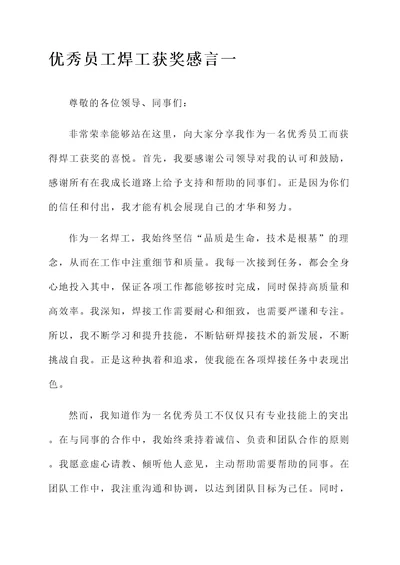 优秀员工焊工获奖感言一

尊敬的各位领导、同事们：

非常荣幸能够站在这里，向大家分享我作为一名优秀员工而获得焊工获奖的喜悦。首先，我要感谢公司领导对我的认可和鼓励，感谢所有在我成长道路上给予支持和帮助的同事们。正是因为你们的信任和付出，我才能有机会展现自己的才华和努力。

作为一名焊工，我始终坚信“品质是生命，技术是根基”的理念，从而在工作中注重细节和质量。我每一次接到任务，都会全身心地投入其中，保证各项工作都能够按时完成，同时保持高质量和高效率。我深知，焊接工作需要耐心和细致，也需要严谨和专注。所以，我不断学习和提升技能，不断钻研焊接技术的新发展，不断挑战自我。正是这种执着和追求，使我能在各项焊接任务中表现出色。

然而，我知道作为一名优秀员工不仅仅只有专业技能上的突出。在与同事的合作中，我始终秉持着诚信、负责和团队合作的原则。我愿意虚心请教、倾听他人意见，主动帮助需要帮助的同事。在团队工作中，我注重沟通和协调，以达到团队目标为己任。同时，